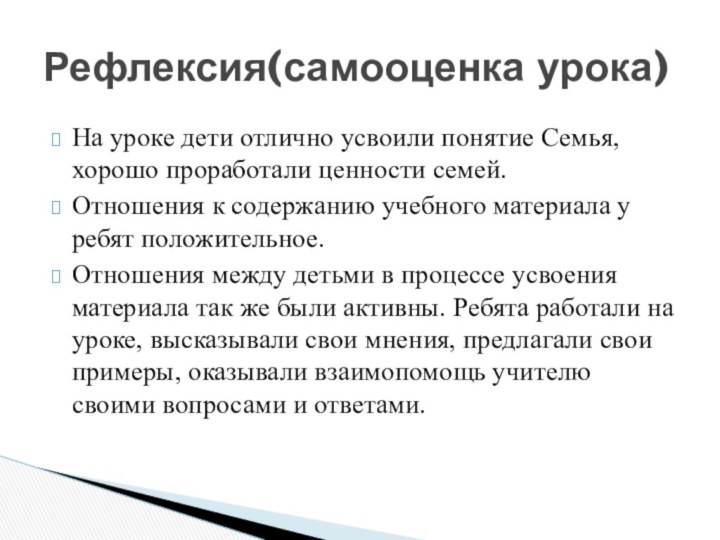 Рефлексия(самооценка урока)

 На уроке дети отлично усвоили понятие Семья, хорошо проработали ценности семей.
 Отношения к содержанию учебного материала у ребят положительное.
 Отношения между детьми в процессе усвоения материала так же были активны. Ребята работали на уроке, высказывали свои мнения, предлагали свои примеры, оказывали взаимопомощь учителю своими вопросами и ответами.